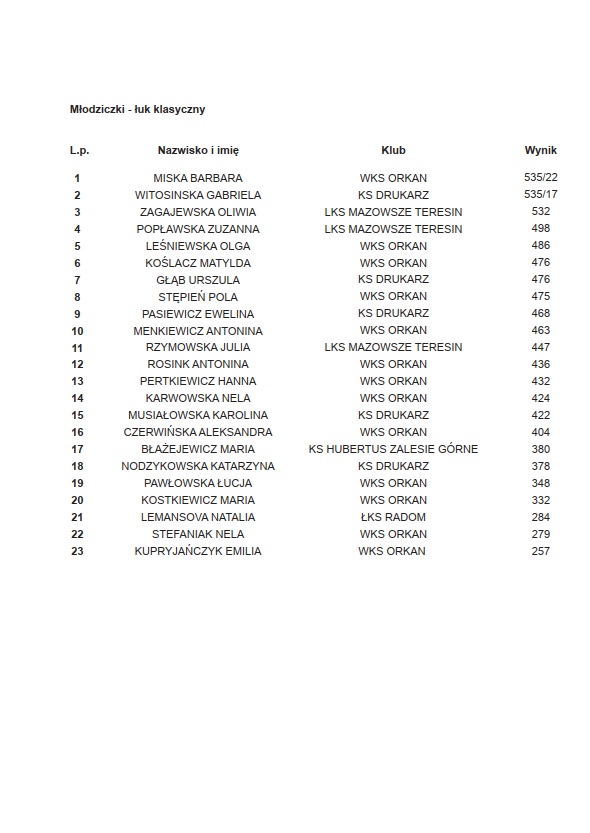 Młodziczki - łuk klasyczny

| L.p. | Nazwisko i imię | Klub | Wynik |
|---|---|---|---|
| 1 | MISKA BARBARA | WKS ORKAN | 535/22 |
| 2 | WITOSINSKA GABRIELA | KS DRUKARZ | 535/17 |
| 3 | ZAGAJEWSKA OLIWIA | LKS MAZOWSZE TERESIN | 532 |
| 4 | POPŁAWSKA ZUZANNA | LKS MAZOWSZE TERESIN | 498 |
| 5 | LEŚNIEWSKA OLGA | WKS ORKAN | 486 |
| 6 | KOŚLACZ MATYLDA | WKS ORKAN | 476 |
| 7 | GŁĄB URSZULA | KS DRUKARZ | 476 |
| 8 | STĘPIEŃ POLA | WKS ORKAN | 475 |
| 9 | PASIEWICZ EWELINA | KS DRUKARZ | 468 |
| 10 | MENKIEWICZ ANTONINA | WKS ORKAN | 463 |
| 11 | RZYMOWSKA JULIA | LKS MAZOWSZE TERESIN | 447 |
| 12 | ROSINK ANTONINA | WKS ORKAN | 436 |
| 13 | PERTKIEWICZ HANNA | WKS ORKAN | 432 |
| 14 | KARWOWSKA NELA | WKS ORKAN | 424 |
| 15 | MUSIAŁOWSKA KAROLINA | KS DRUKARZ | 422 |
| 16 | CZERWIŃSKA ALEKSANDRA | WKS ORKAN | 404 |
| 17 | BŁAŻEJEWICZ MARIA | KS HUBERTUS ZALESIE GÓRNE | 380 |
| 18 | NODZYKOWSKA KATARZYNA | KS DRUKARZ | 378 |
| 19 | PAWŁOWSKA ŁUCJA | WKS ORKAN | 348 |
| 20 | KOSTKIEWICZ MARIA | WKS ORKAN | 332 |
| 21 | LEMANSOVA NATALIA | ŁKS RADOM | 284 |
| 22 | STEFANIAK NELA | WKS ORKAN | 279 |
| 23 | KUPRYJAŃCZYK EMILIA | WKS ORKAN | 257 |